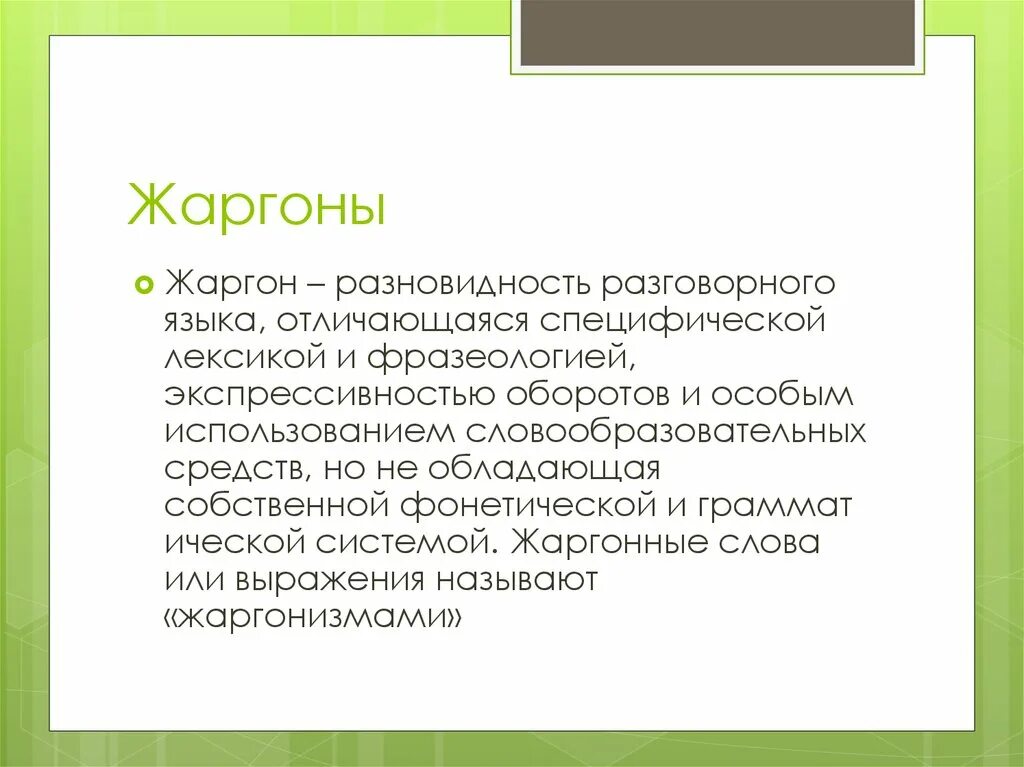 Жаргоны

Жаргон – разновидность разговорного языка, отличающаяся специфической лексикой и фразеологией, экспрессивностью оборотов и особым использованием словообразовательных средств, но не обладающая собственной фонетической и граммат ической системой. Жаргонные слова или выражения называют «жаргонизмами»